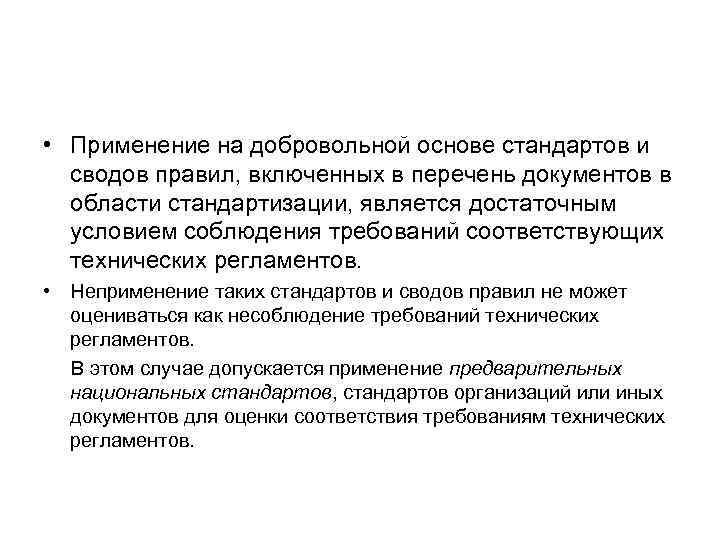 • Применение на добровольной основе стандартов и сводов правил, включенных в перечень документов в области стандартизации, является достаточным условием соблюдения требований соответствующих технических регламентов.

• Неприменение таких стандартов и сводов правил не может оцениваться как несоблюдение требований технических регламентов.

В этом случае допускается применение предварительных национальных стандартов, стандартов организаций или иных документов для оценки соответствия требованиям технических регламентов.